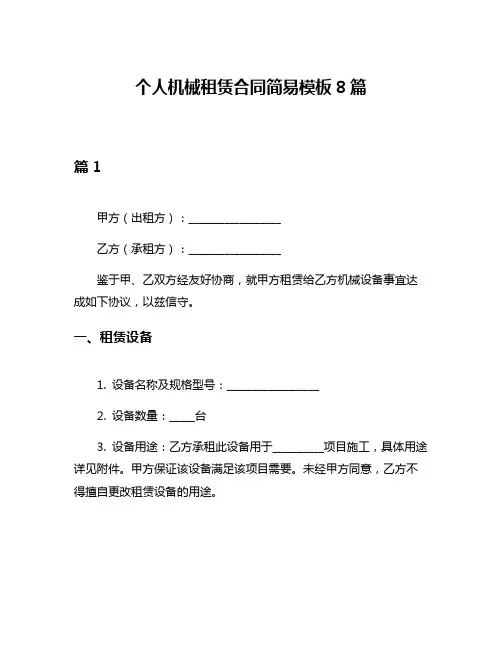 个人机械租赁合同简易模板 8 篇

篇 1

甲方（出租方）：________________

乙方（承租方）：________________

鉴于甲、乙双方经友好协商，就甲方租赁给乙方机械设备事宜达成如下协议，以兹信守。

一、租赁设备

1. 设备名称及规格型号：________________

2. 设备数量：_____台

3. 设备用途：乙方承租此设备用于_________项目施工，具体用途详见附件。甲方保证该设备满足该项目需要。未经甲方同意，乙方不得擅自更改租赁设备的用途。